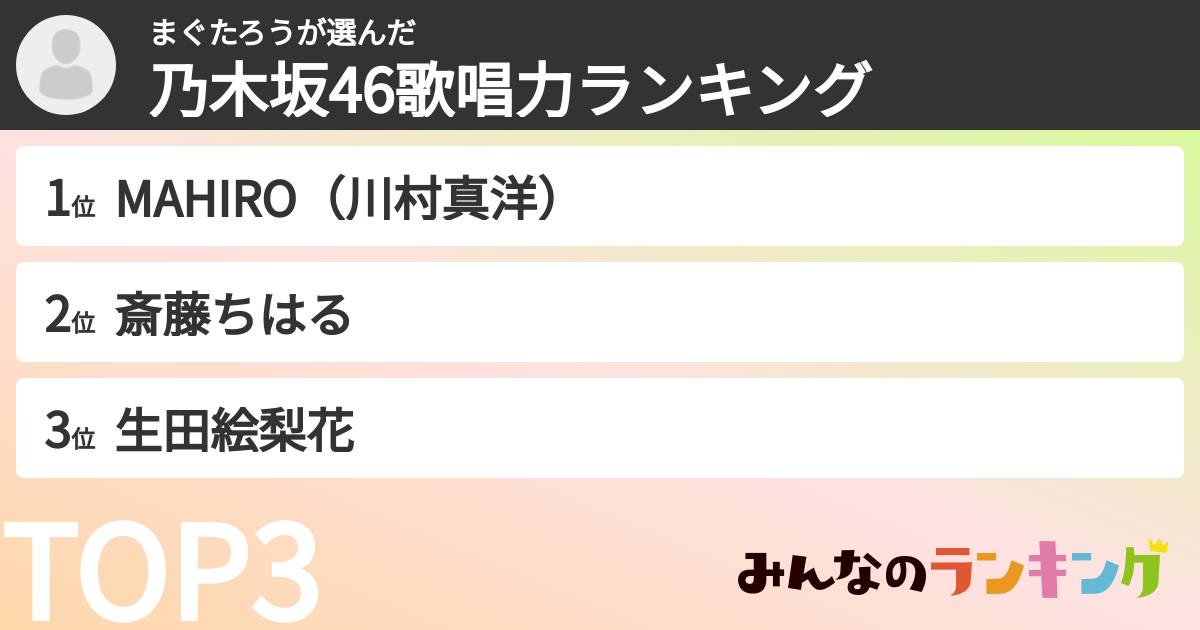 まぐたろうが選んだ
乃木坂46歌唱力ランキング

1位 MAHIRO（川村真洋）

2位 斎藤ちはる

3位 生田絵梨花

TOP3

みんなのランキング